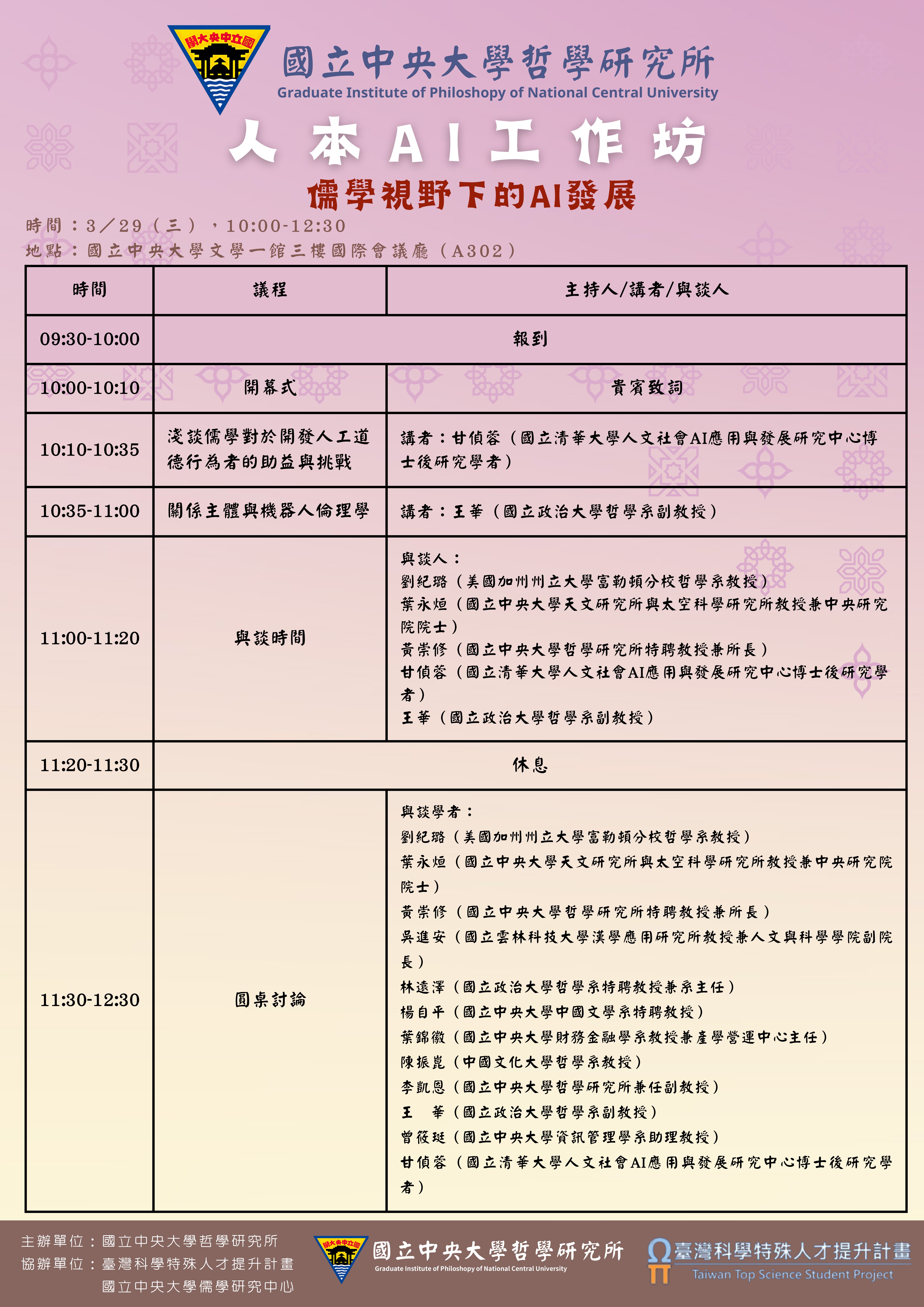 國立中央大學
國立中央大學哲學研究所
Graduate Institute of Philoshopy of National Central University

人本AI工作坊
儒學視野下的AI發展

時間：3／29（三），10:00-12:30
地點：國立中央大學文學一館三樓國際會議廳（A302）

| 時間 | 議程 | 主持人/講者/與談人 |
|---|---|---|
| 09:30-10:00 | 報到 | |
| 10:00-10:10 | 開幕式 | 貴賓致詞 |
| 10:10-10:35 | 淺談儒學對於開發人工道德行為者的助益與挑戰 | 講者：甘偵蓉（國立清華大學人文社會AI應用與發展研究中心博士後研究學者） |
| 10:35-11:00 | 關係主體與機器人倫理學 | 講者：王華（國立政治大學哲學系副教授） |
| 11:00-11:20 | 與談時間 | 與談人：<br>劉紀璐（美國加州州立大學富勒頓分校哲學系教授）<br>葉永烜（國立中央大學天文研究所與太空科學研究所教授兼中央研究院院士）<br>黃崇修（國立中央大學哲學研究所特聘教授兼所長）<br>甘偵蓉（國立清華大學人文社會AI應用與發展研究中心博士後研究學者）<br>王華（國立政治大學哲學系副教授） |
| 11:20-11:30 | 休息 | |
| 11:30-12:30 | 圓桌討論 | 與談學者：<br>劉紀璐（美國加州州立大學富勒頓分校哲學系教授）<br>葉永烜（國立中央大學天文研究所與太空科學研究所教授兼中央研究院院士）<br>黃崇修（國立中央大學哲學研究所特聘教授兼所長）<br>吳進安（國立雲林科技大學漢學應用研究所教授兼人文與科學學院副院長）<br>林遠澤（國立政治大學哲學系特聘教授兼系主任）<br>楊自平（國立中央大學中國文學系特聘教授）<br>葉錦徽（國立中央大學財務金融學系教授兼產學營運中心主任）<br>陳振崑（中國文化大學哲學系教授）<br>李凱恩（國立中央大學哲學研究所兼任副教授）<br>王　華（國立政治大學哲學系副教授）<br>曾筱珽（國立中央大學資訊管理學系助理教授）<br>甘偵蓉（國立清華大學人文社會AI應用與發展研究中心博士後研究學者） |

主辦單位：國立中央大學哲學研究所
協辦單位：臺灣科學特殊人才提升計畫
國立中央大學儒學研究中心

國立中央大學
國立中央大學哲學研究所
Graduate Institute of Philoshopy of National Central University
臺灣科學特殊人才提升計畫
Taiwan Top Science Student Project